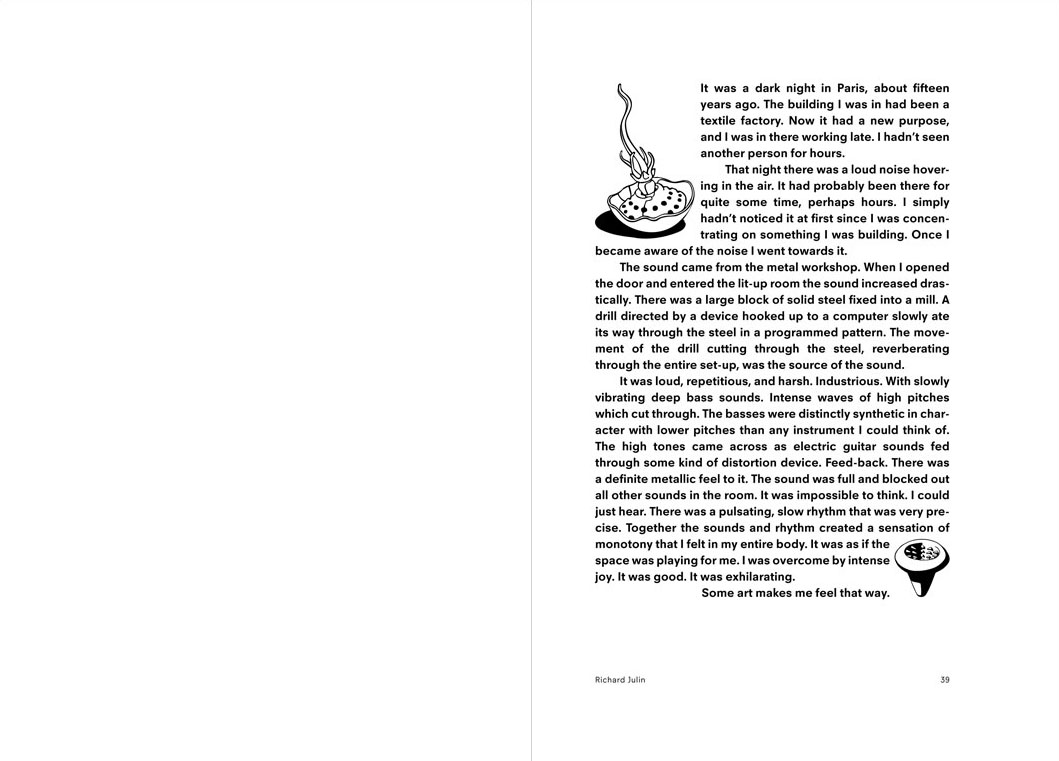 It was a dark night in Paris, about fifteen years ago. The building I was in had been a textile factory. Now it had a new purpose, and I was in there working late. I hadn't seen another person for hours.

That night there was a loud noise hovering in the air. It had probably been there for quite some time, perhaps hours. I simply hadn't noticed it at first since I was concentrating on something I was building. Once I became aware of the noise I went towards it.

The sound came from the metal workshop. When I opened the door and entered the lit-up room the sound increased drastically. There was a large block of solid steel fixed into a mill. A drill directed by a device hooked up to a computer slowly ate its way through the steel in a programmed pattern. The movement of the drill cutting through the steel, reverberating through the entire set-up, was the source of the sound.

It was loud, repetitious, and harsh. Industrious. With slowly vibrating deep bass sounds. Intense waves of high pitches which cut through. The basses were distinctly synthetic in character with lower pitches than any instrument I could think of. The high tones came across as electric guitar sounds fed through some kind of distortion device. Feed-back. There was a definite metallic feel to it. The sound was full and blocked out all other sounds in the room. It was impossible to think. I could just hear. There was a pulsating, slow rhythm that was very precise. Together the sounds and rhythm created a sensation of monotony that I felt in my entire body. It was as if the space was playing for me. I was overcome by intense joy. It was good. It was exhilarating.

Some art makes me feel that way.

Richard Julin

39